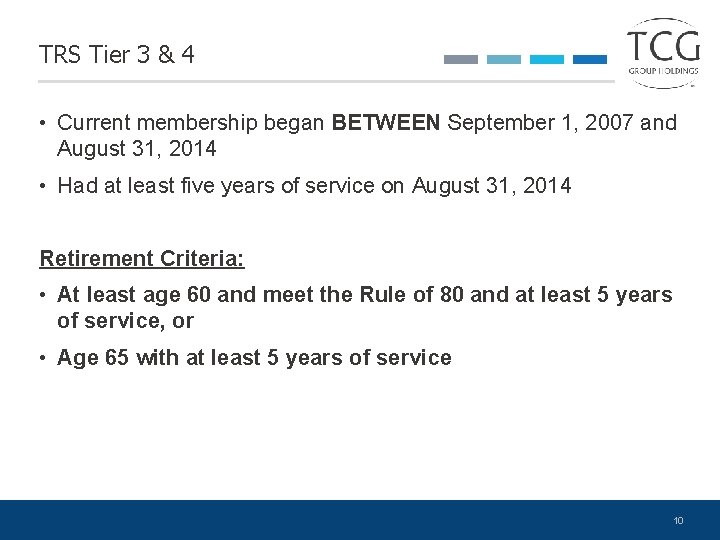 TRS Tier 3 & 4

TCG
GROUP HOLDINGS

• Current membership began BETWEEN September 1, 2007 and August 31, 2014
• Had at least five years of service on August 31, 2014

Retirement Criteria:

• At least age 60 and meet the Rule of 80 and at least 5 years of service, or
• Age 65 with at least 5 years of service

10